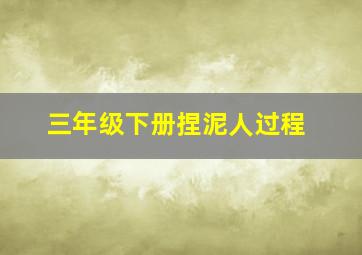 三年级下册捏泥人过程